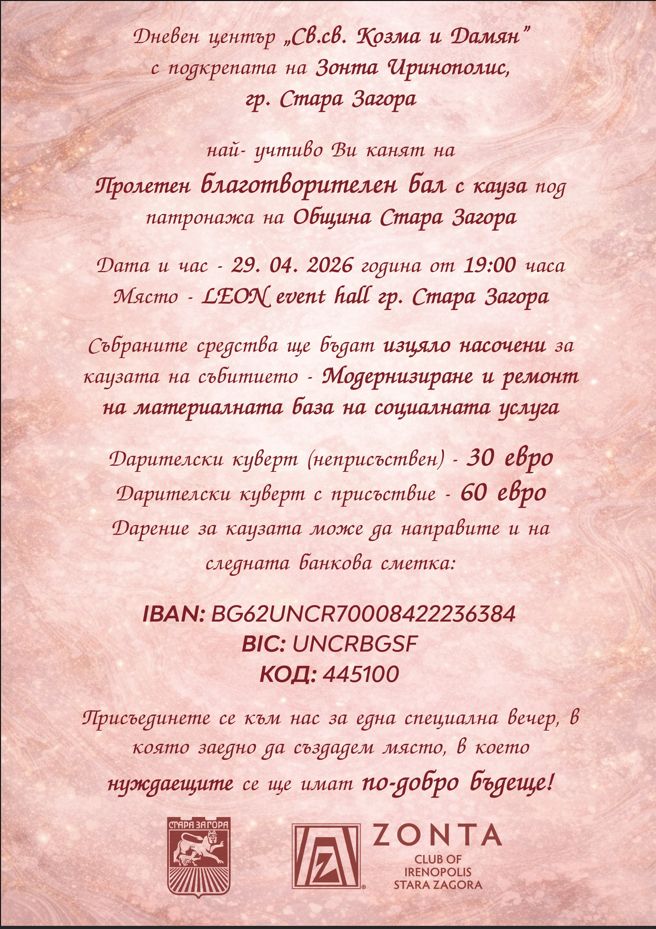 Дневен център „Св.св. Козма и Дамян"
с подкрепата на Зонта Иринополис,
гр. Стара Загора

най- учтиво Ви канят на

Пролетен благотворителен бал с кауза под патронажа на Община Стара Загора

Дата и час - 29. 04. 2026 година от 19:00 часа
Място - LEON event hall гр. Стара Загора

Събраните средства ще бъдат изцяло насочени за каузата на събитието - Модернизиране и ремонт на материалната база на социалната услуга

Дарителски куверт (неприсъствен) - 30 евро
Дарителски куверт с присъствие - 60 евро
Дарение за каузата може да направите и на следната банкова сметка:

IBAN: BG62UNCR70008422236384
BIC: UNCRBGSF
КОД: 445100

Присъединете се към нас за една специална вечер, в която заедно да създадем място, в което нуждаещите се ще имат по-добро бъдеще!

СТАРА ЗАГОРА

ZONTA
CLUB OF
IRENOPOLIS
STARA ZAGORA